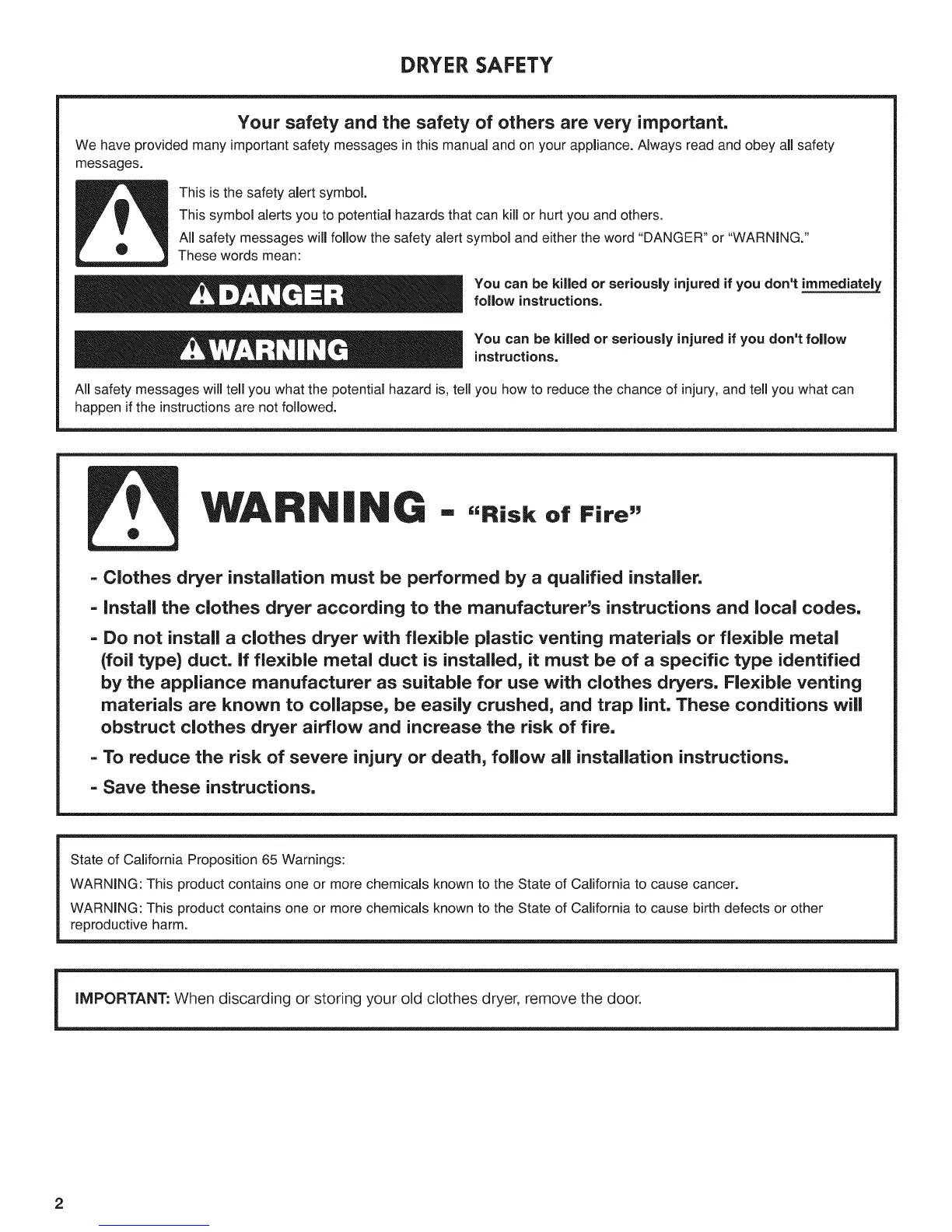 DRYER SAFETY

Your safety and the safety of others are very important.

We have provided many important safety messages in this manual and on your appliance. Always read and obey all safety messages.

This is the safety alert symbol.

This symbol alerts you to potential hazards that can kill or hurt you and others.

All safety messages will follow the safety alert symbol and either the word "DANGER" or "WARNING." These words mean:

DANGER

You can be killed or seriously injured if you don't immediately follow instructions.

WARNING

You can be killed or seriously injured if you don't follow instructions.

All safety messages will tell you what the potential hazard is, tell you how to reduce the chance of injury, and tell you what can happen if the instructions are not followed.

WARNING - "Risk of Fire"

- Clothes dryer installation must be performed by a qualified installer.

- Install the clothes dryer according to the manufacturer's instructions and local codes.

- Do not install a clothes dryer with flexible plastic venting materials or flexible metal (foil type) duct. If flexible metal duct is installed, it must be of a specific type identified by the appliance manufacturer as suitable for use with clothes dryers. Flexible venting materials are known to collapse, be easily crushed, and trap lint. These conditions will obstruct clothes dryer airflow and increase the risk of fire.

- To reduce the risk of severe injury or death, follow all installation instructions.

- Save these instructions.

State of California Proposition 65 Warnings:

WARNING: This product contains one or more chemicals known to the State of California to cause cancer.

WARNING: This product contains one or more chemicals known to the State of California to cause birth defects or other reproductive harm.

IMPORTANT: When discarding or storing your old clothes dryer, remove the door.

2